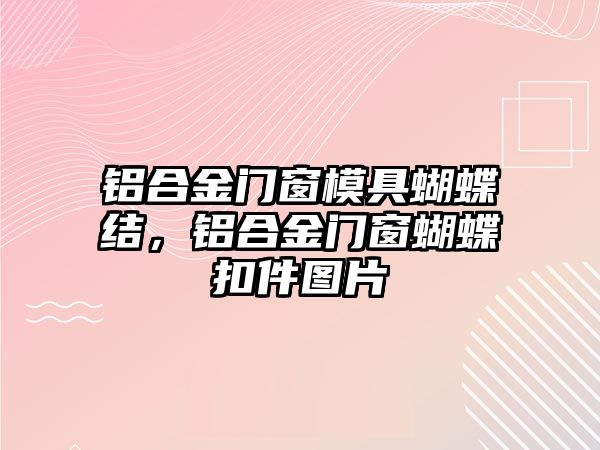 铝合金门窗模具蝴蝶结，铝合金门窗蝴蝶扣件图片